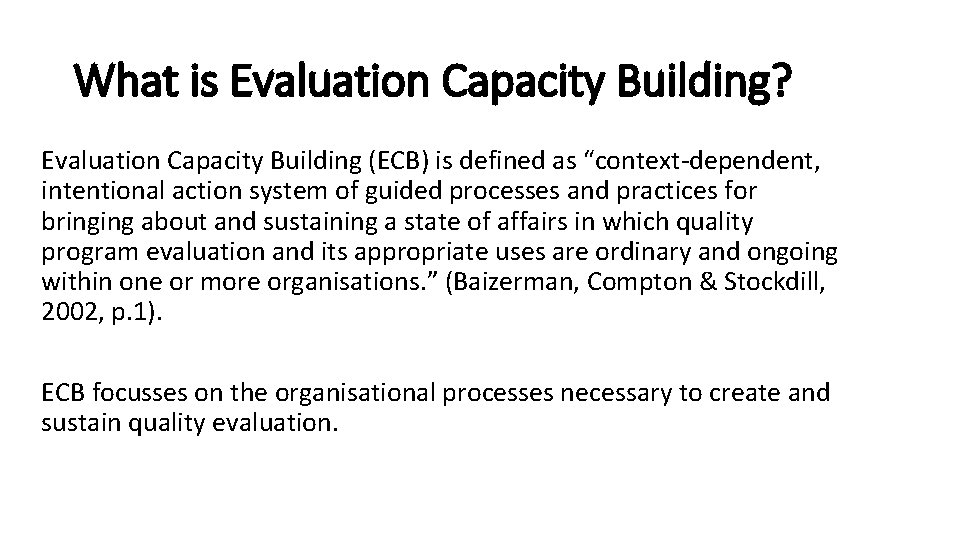 What is Evaluation Capacity Building?

Evaluation Capacity Building (ECB) is defined as “context-dependent, intentional action system of guided processes and practices for bringing about and sustaining a state of affairs in which quality program evaluation and its appropriate uses are ordinary and ongoing within one or more organisations.” (Baizerman, Compton & Stockdill, 2002, p.1).

ECB focusses on the organisational processes necessary to create and sustain quality evaluation.